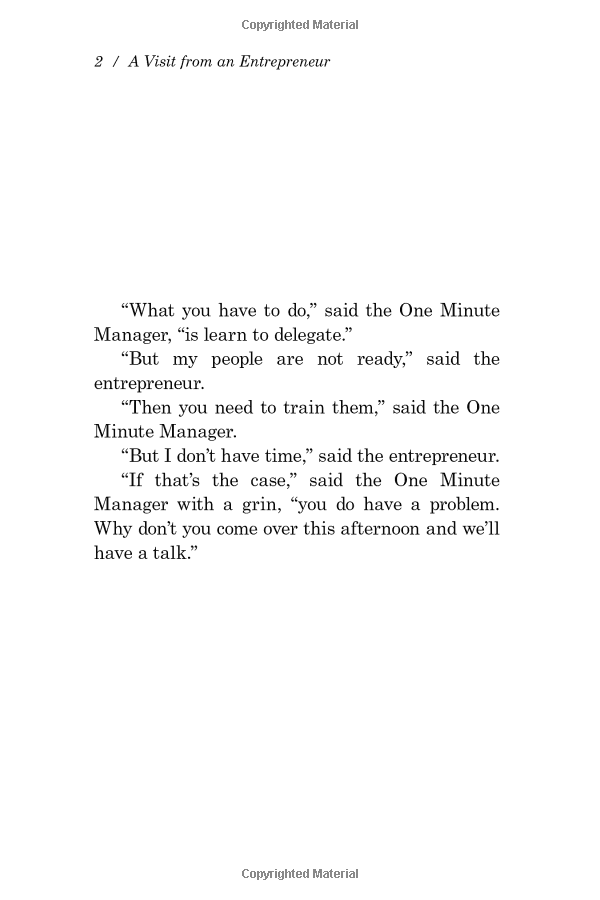 Copyrighted Material

2 / A Visit from an Entrepreneur

“What you have to do,” said the One Minute Manager, “is learn to delegate.”

“But my people are not ready,” said the entrepreneur.

“Then you need to train them,” said the One Minute Manager.

“But I don’t have time,” said the entrepreneur.

“If that’s the case,” said the One Minute Manager with a grin, “you do have a problem. Why don’t you come over this afternoon and we’ll have a talk.”

Copyrighted Material